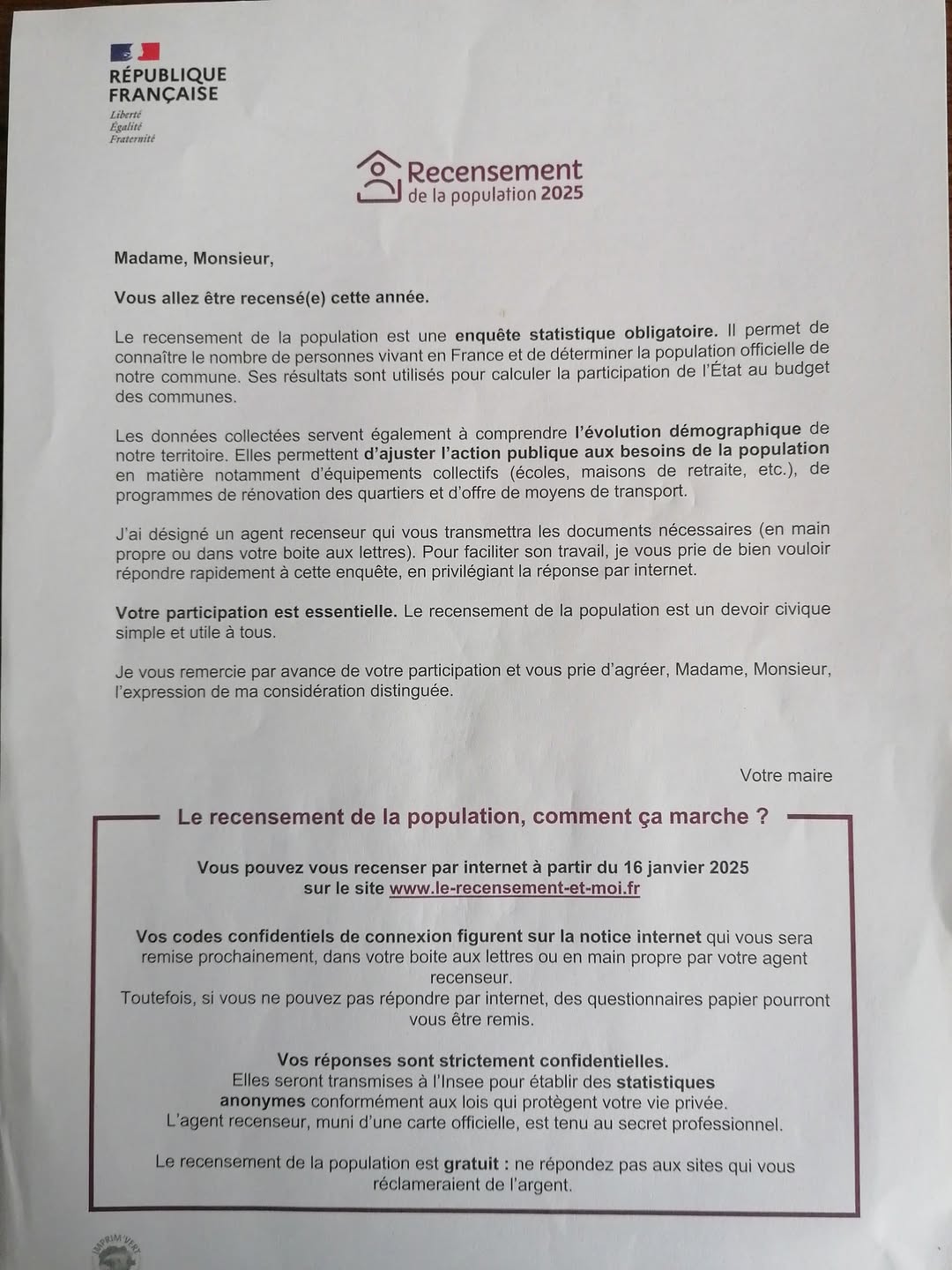 RÉPUBLIQUE FRANÇAISE
Liberté
Égalité
Fraternité

Recensement de la population 2025

Madame, Monsieur,

Vous allez être recensé(e) cette année.

Le recensement de la population est une enquête statistique obligatoire. Il permet de connaître le nombre de personnes vivant en France et de déterminer la population officielle de notre commune. Ses résultats sont utilisés pour calculer la participation de l'État au budget des communes.

Les données collectées servent également à comprendre l'évolution démographique de notre territoire. Elles permettent d'ajuster l'action publique aux besoins de la population en matière notamment d'équipements collectifs (écoles, maisons de retraite, etc.), de programmes de rénovation des quartiers et d'offre de moyens de transport.

J'ai désigné un agent recenseur qui vous transmettra les documents nécessaires (en main propre ou dans votre boite aux lettres). Pour faciliter son travail, je vous prie de bien vouloir répondre rapidement à cette enquête, en privilégiant la réponse par internet.

Votre participation est essentielle. Le recensement de la population est un devoir civique simple et utile à tous.

Je vous remercie par avance de votre participation et vous prie d'agréer, Madame, Monsieur, l'expression de ma considération distinguée.

Votre maire

Le recensement de la population, comment ça marche ?

Vous pouvez vous recenser par internet à partir du 16 janvier 2025 sur le site www.le-recensement-et-moi.fr

Vos codes confidentiels de connexion figurent sur la notice internet qui vous sera remise prochainement, dans votre boite aux lettres ou en main propre par votre agent recenseur.
Toutefois, si vous ne pouvez pas répondre par internet, des questionnaires papier pourront vous être remis.

Vos réponses sont strictement confidentielles.
Elles seront transmises à l'Insee pour établir des statistiques anonymes conformément aux lois qui protègent votre vie privée.
L'agent recenseur, muni d'une carte officielle, est tenu au secret professionnel.

Le recensement de la population est gratuit : ne répondez pas aux sites qui vous réclameraient de l'argent.

IMPRIM'VERT